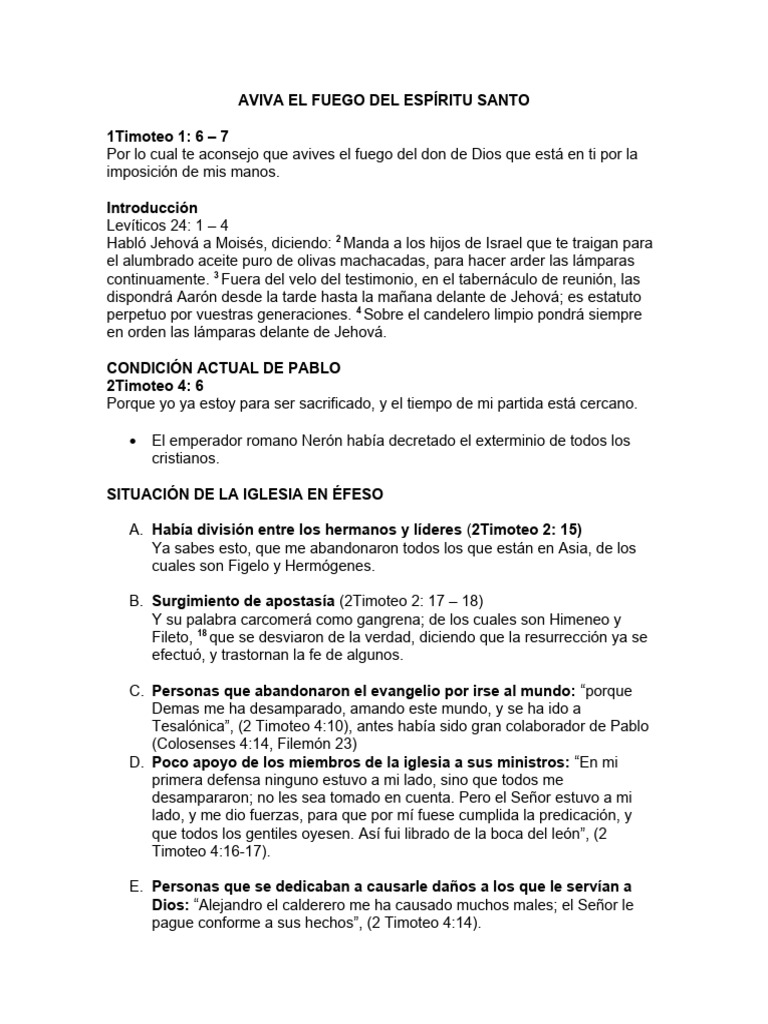 AVIVA EL FUEGO DEL ESPÍRITU SANTO

1Timoteo 1: 6 – 7
Por lo cual te aconsejo que avives el fuego del don de Dios que está en ti por la imposición de mis manos.

Introducción
Levíticos 24: 1 – 4
Habló Jehová a Moisés, diciendo: $^{2}$ Manda a los hijos de Israel que te traigan para el alumbrado aceite puro de olivas machacadas, para hacer arder las lámparas continuamente. $^{3}$ Fuera del velo del testimonio, en el tabernáculo de reunión, las dispondrá Aarón desde la tarde hasta la mañana delante de Jehová; es estatuto perpetuo por vuestras generaciones. $^{4}$ Sobre el candelero limpio pondrá siempre en orden las lámparas delante de Jehová.

CONDICIÓN ACTUAL DE PABLO
2Timoteo 4: 6
Porque yo ya estoy para ser sacrificado, y el tiempo de mi partida está cercano.

• El emperador romano Nerón había decretado el exterminio de todos los cristianos.

SITUACIÓN DE LA IGLESIA EN ÉFESO

A. Había división entre los hermanos y líderes (2Timoteo 2: 15)
Ya sabes esto, que me abandonaron todos los que están en Asia, de los cuales son Figelo y Hermógenes.

B. Surgimiento de apostasía (2Timoteo 2: 17 – 18)
Y su palabra carcomerá como gangrena; de los cuales son Himeneo y Fileto, $^{18}$ que se desviaron de la verdad, diciendo que la resurrección ya se efectuó, y trastornan la fe de algunos.

C. Personas que abandonaron el evangelio por irse al mundo: "porque Demas me ha desamparado, amando este mundo, y se ha ido a Tesalónica", (2 Timoteo 4:10), antes había sido gran colaborador de Pablo (Colosenses 4:14, Filemón 23)
D. Poco apoyo de los miembros de la iglesia a sus ministros: "En mi primera defensa ninguno estuvo a mi lado, sino que todos me desampararon; no les sea tomado en cuenta. Pero el Señor estuvo a mi lado, y me dio fuerzas, para que por mí fuese cumplida la predicación, y que todos los gentiles oyesen. Así fui librado de la boca del león", (2 Timoteo 4:16-17).

E. Personas que se dedicaban a causarle daños a los que le servían a Dios: "Alejandro el calderero me ha causado muchos males; el Señor le pague conforme a sus hechos", (2 Timoteo 4:14).